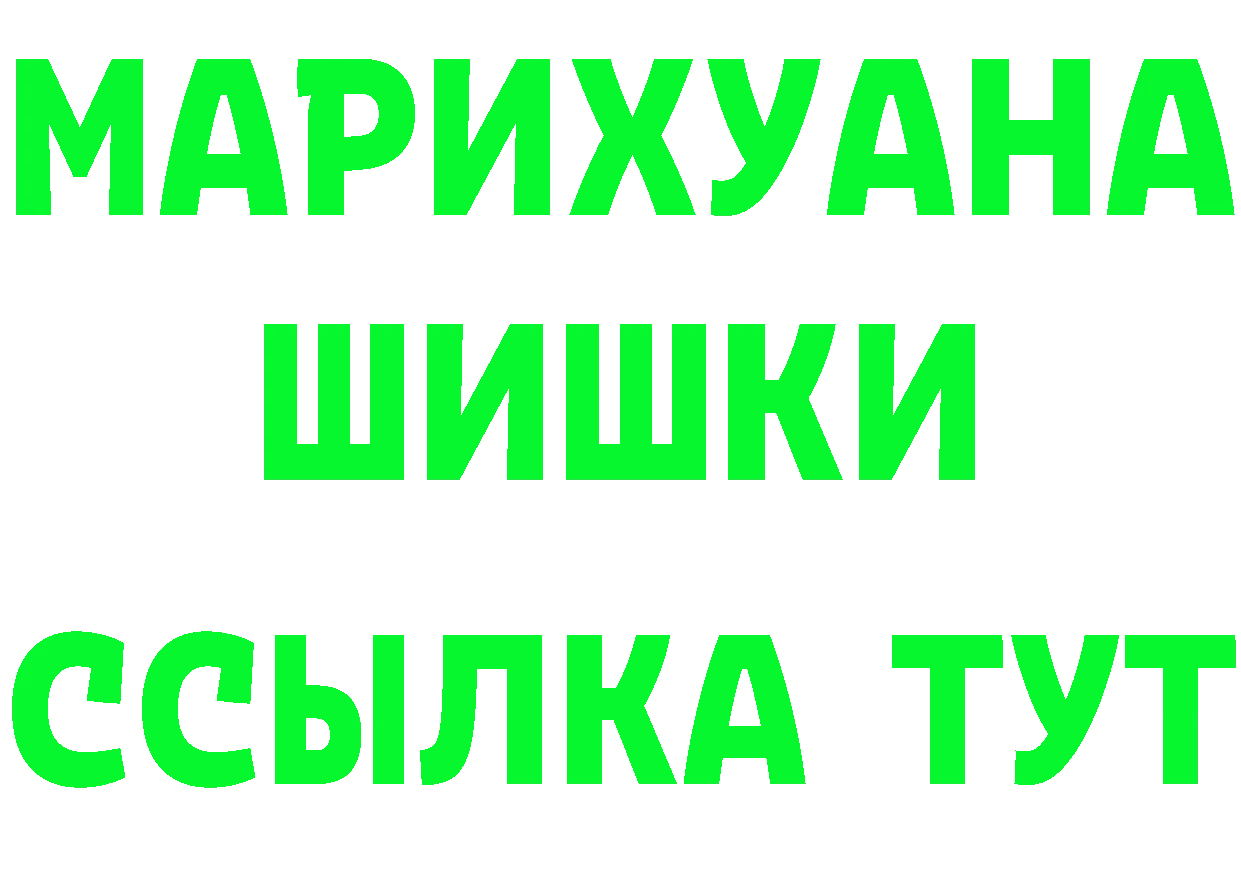 МАРИХУАНА
ШИШКИ
ССЫЛКА ТУТ